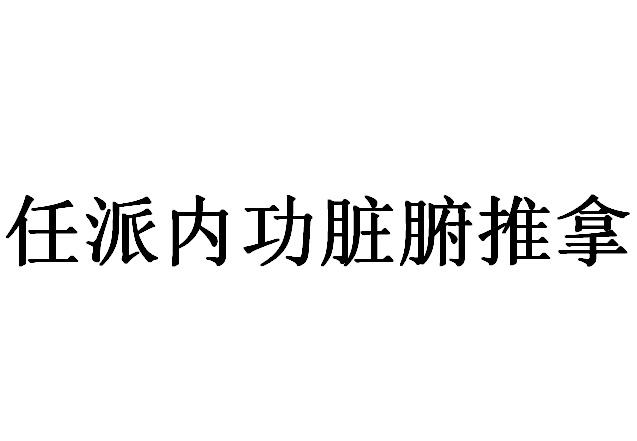 任派内功脏腑推拿